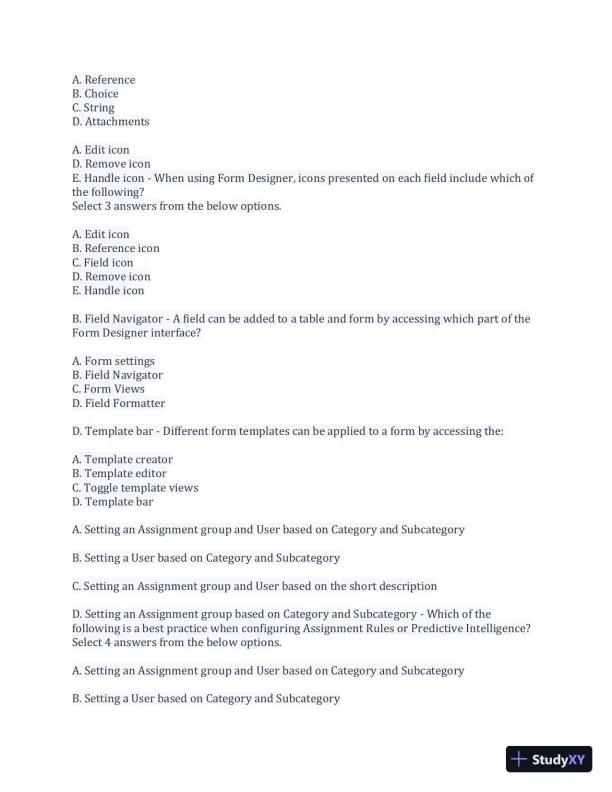 A. Reference
B. Choice
C. String
D. Attachments

A. Edit icon
D. Remove icon
E. Handle icon - When using Form Designer, icons presented on each field include which of the following?
Select 3 answers from the below options.

A. Edit icon
B. Reference icon
C. Field icon
D. Remove icon
E. Handle icon

B. Field Navigator - A field can be added to a table and form by accessing which part of the Form Designer interface?

A. Form settings
B. Field Navigator
C. Form Views
D. Field Formatter

D. Template bar - Different form templates can be applied to a form by accessing the:

A. Template creator
B. Template editor
C. Toggle template views
D. Template bar

A. Setting an Assignment group and User based on Category and Subcategory

B. Setting a User based on Category and Subcategory

C. Setting an Assignment group and User based on the short description

D. Setting an Assignment group based on Category and Subcategory - Which of the following is a best practice when configuring Assignment Rules or Predictive Intelligence?
Select 4 answers from the below options.

A. Setting an Assignment group and User based on Category and Subcategory

B. Setting a User based on Category and Subcategory

StudyXY